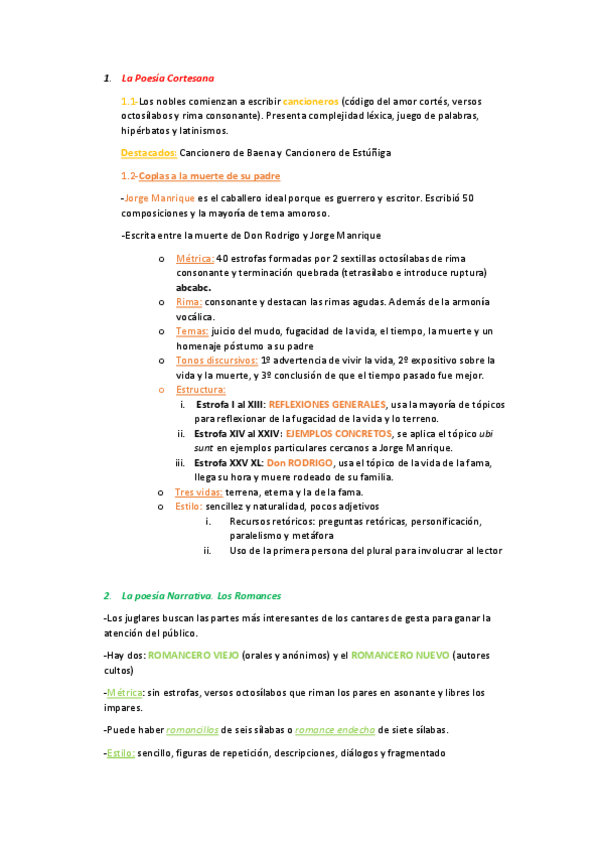 1. La Poesía Cortesana

1.1-Los nobles comienzan a escribir cancioneros (código del amor cortés, versos octosílabos y rima consonante). Presenta complejidad léxica, juego de palabras, hipérbatos y latinismos.

Destacados: Cancionero de Baena y Cancionero de Estúñiga

1.2-Coplas a la muerte de su padre

-Jorge Manrique es el caballero ideal porque es guerrero y escritor. Escribió 50 composiciones y la mayoría de tema amoroso.

-Escrita entre la muerte de Don Rodrigo y Jorge Manrique

o Métrica: 40 estrofas formadas por 2 sextillas octosílabas de rima consonante y terminación quebrada (tetrasílabo e introduce ruptura) abcabc.
o Rima: consonante y destacan las rimas agudas. Además de la armonía vocálica.
o Temas: juicio del mudo, fugacidad de la vida, el tiempo, la muerte y un homenaje póstumo a su padre
o Tonos discursivos: 1º advertencia de vivir la vida, 2º expositivo sobre la vida y la muerte, y 3º conclusión de que el tiempo pasado fue mejor.
o Estructura:
i. Estrofa I al XIII: REFLEXIONES GENERALES, usa la mayoría de tópicos para reflexionar de la fugacidad de la vida y lo terreno.
ii. Estrofa XIV al XXIV: EJEMPLOS CONCRETOS, se aplica el tópico ubi sunt en ejemplos particulares cercanos a Jorge Manrique.
iii. Estrofa XXV XL: Don RODRIGO, usa el tópico de la vida de la fama, llega su hora y muere rodeado de su familia.
o Tres vidas: terrena, eterna y la de la fama.
o Estilo: sencillez y naturalidad, pocos adjetivos
i. Recursos retóricos: preguntas retóricas, personificación, paralelismo y metáfora
ii. Uso de la primera persona del plural para involucrar al lector

2. La poesía Narrativa. Los Romances

-Los juglares buscan las partes más interesantes de los cantares de gesta para ganar la atención del público.

-Hay dos: ROMANCERO VIEJO (orales y anónimos) y el ROMANCERO NUEVO (autores cultos)

-Métrica: sin estrofas, versos octosílabos que riman los pares en asonante y libres los impares.

-Puede haber romancillos de seis sílabas o romance endecha de siete sílabas.

-Estilo: sencillo, figuras de repetición, descripciones, diálogos y fragmentado